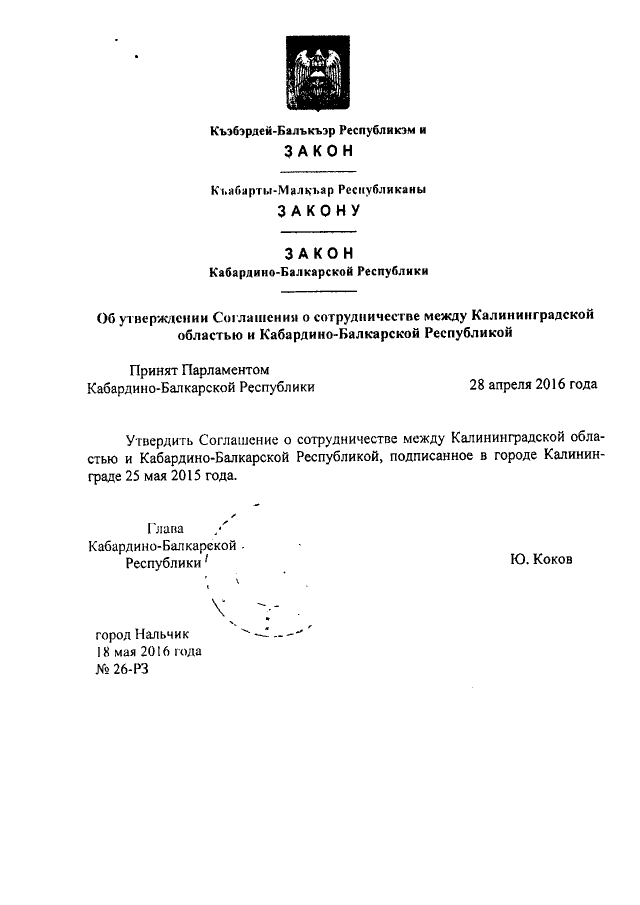 Къэбэрдей-Балъкъэр Республикэм и

ЗАКОН

Къабарты-Малкъар Республиканы

ЗАКОНУ

ЗАКОН
Кабардино-Балкарской Республики

Об утверждении Соглашения о сотрудничестве между Калининградской областью и Кабардино-Балкарской Республикой

Принят Парламентом
Кабардино-Балкарской Республики 28 апреля 2016 года

Утвердить Соглашение о сотрудничестве между Калининградской областью и Кабардино-Балкарской Республикой, подписанное в городе Калининграде 25 мая 2015 года.

Глава
Кабардино-Балкарской
Республики Ю. Коков

город Нальчик
18 мая 2016 года
№ 26-РЗ